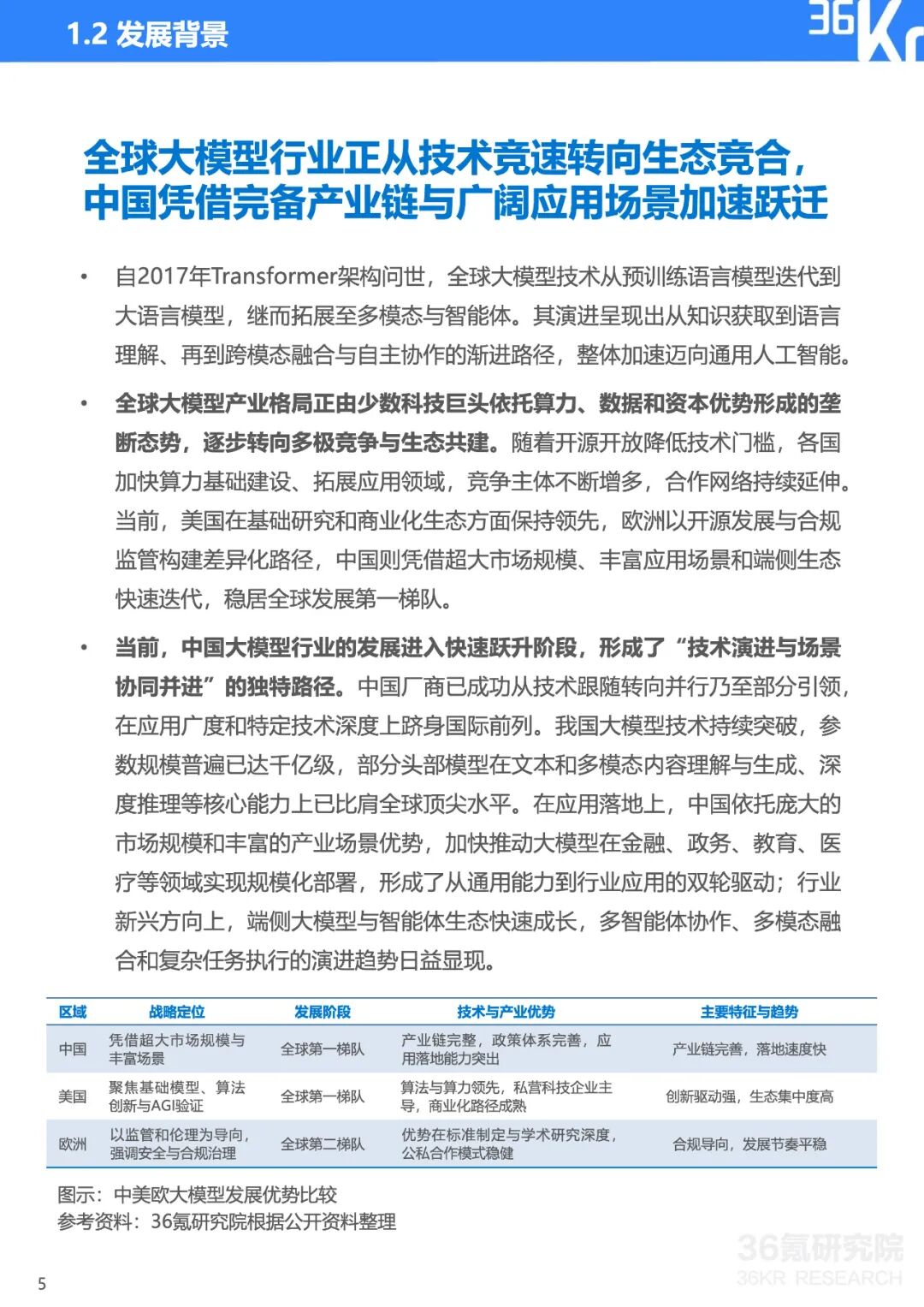 1.2 发展背景

36Kr

全球大模型行业正从技术竞速转向生态竞合，中国凭借完备产业链与广阔应用场景加速跃迁

• 自2017年Transformer架构问世，全球大模型技术从预训练语言模型迭代到大语言模型，继而拓展至多模态与智能体。其演进呈现出从知识获取到语言理解、再到跨模态融合与自主协作的渐进路径，整体加速迈向通用人工智能。

• 全球大模型产业格局正由少数科技巨头依托算力、数据和资本优势形成的垄断态势，逐步转向多极竞争与生态共建。随着开源开放降低技术门槛，各国加快算力基础建设、拓展应用领域，竞争主体不断增多，合作网络持续延伸。当前，美国在基础研究和商业化生态方面保持领先，欧洲以开源发展与合规监管构建差异化路径，中国则凭借超大市场规模、丰富应用场景和端侧生态快速迭代，稳居全球发展第一梯队。

• 当前，中国大模型行业的发展进入快速跃升阶段，形成了“技术演进与场景协同并进”的独特路径。中国厂商已成功从技术跟随转向并行乃至部分引领，在应用广度和特定技术深度上跻身国际前列。我国大模型技术持续突破，参数规模普遍已达千亿级，部分头部模型在文本和多模态内容理解与生成、深度推理等核心能力上已比肩全球顶尖水平。在应用落地上，中国依托庞大的市场规模和丰富的产业场景优势，加快推动大模型在金融、政务、教育、医疗等领域实现规模化部署，形成了从通用能力到行业应用的双轮驱动；行业新兴方向上，端侧大模型与智能体生态快速成长，多智能体协作、多模态融合和复杂任务执行的演进趋势日益显现。

| 区域 | 战略定位 | 发展阶段 | 技术与产业优势 | 主要特征与趋势 |
|---|---|---|---|---|
| 中国 | 凭借超大市场规模与丰富场景 | 全球第一梯队 | 产业链完整，政策体系完善，应用落地能力突出 | 产业链完善，落地速度快 |
| 美国 | 聚焦基础模型、算法创新与AGI验证 | 全球第一梯队 | 算法与算力领先，私营科技企业主导，商业化路径成熟 | 创新驱动强，生态集中度高 |
| 欧洲 | 以监管和伦理为导向，强调安全与合规治理 | 全球第二梯队 | 优势在标准制定与学术研究深度，公私合作模式稳健 | 合规导向，发展节奏平稳 |

图示：中美欧大模型发展优势比较
参考资料：36氪研究院根据公开资料整理

36氪研究院
36KR RESEARCH

5